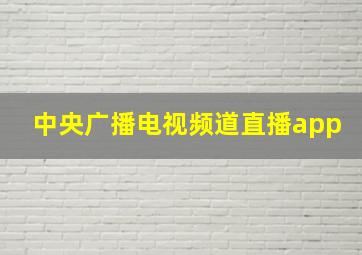 中央广播电视频道直播app